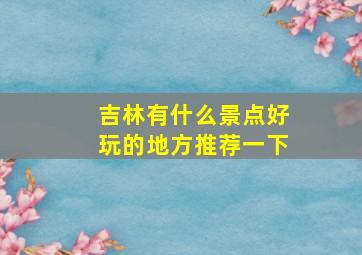 吉林有什么景点好玩的地方推荐一下